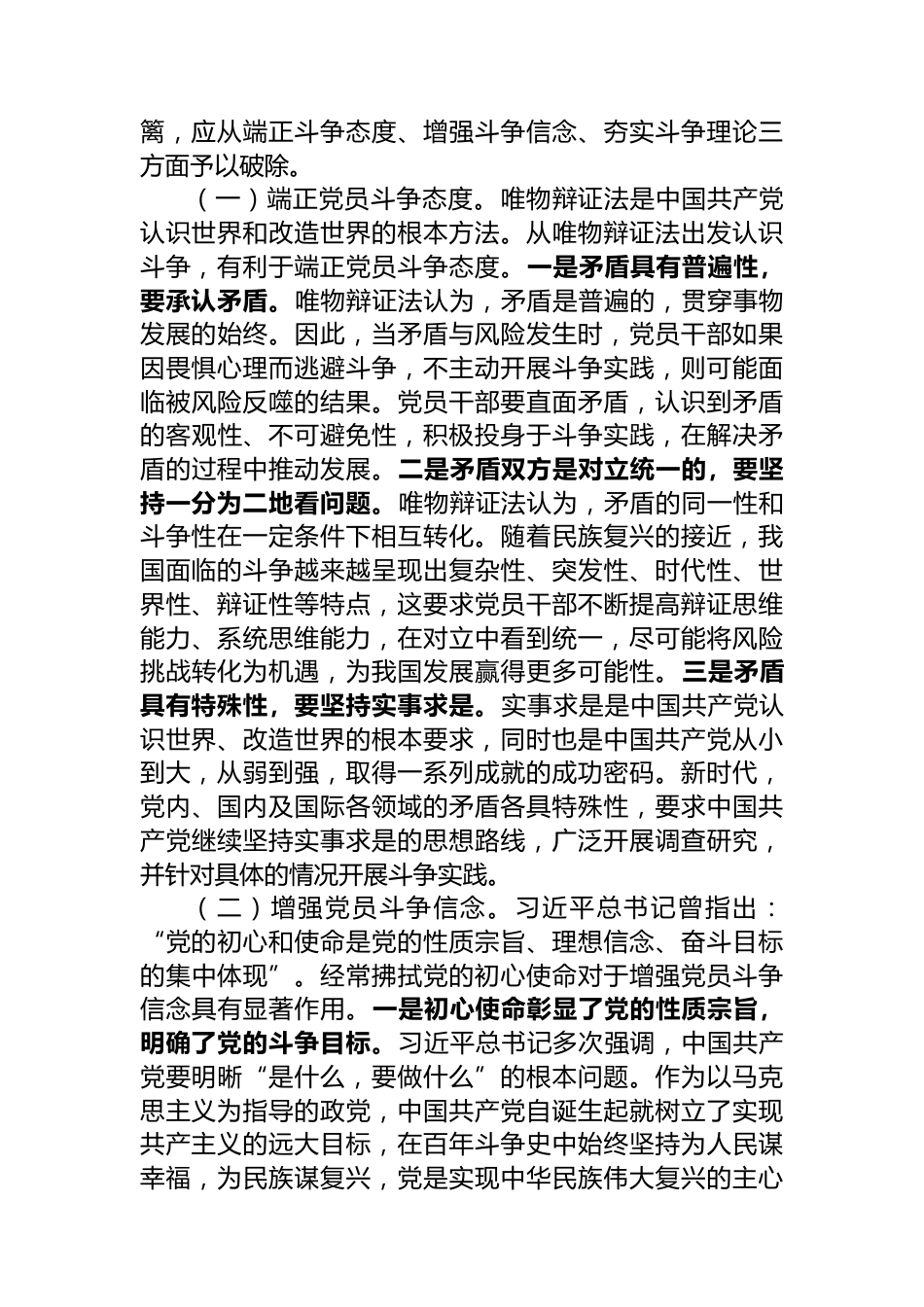 篱，应从端正斗争态度、增强斗争信念、夯实斗争理论三方面予以破除。

（一）端正党员斗争态度。唯物辩证法是中国共产党认识世界和改造世界的根本方法。从唯物辩证法出发认识斗争，有利于端正党员斗争态度。一是矛盾具有普遍性，要承认矛盾。唯物辩证法认为，矛盾是普遍的，贯穿事物发展的始终。因此，当矛盾与风险发生时，党员干部如果因畏惧心理而逃避斗争，不主动开展斗争实践，则可能面临被风险反噬的结果。党员干部要直面矛盾，认识到矛盾的客观性、不可避免性，积极投身于斗争实践，在解决矛盾的过程中推动发展。二是矛盾双方是对立统一的，要坚持一分为二地看问题。唯物辩证法认为，矛盾的同一性和斗争性在一定条件下相互转化。随着民族复兴的接近，我国面临的斗争越来越呈现出复杂性、突发性、时代性、世界性、辩证性等特点，这要求党员干部不断提高辩证思维能力、系统思维能力，在对立中看到统一，尽可能将风险挑战转化为机遇，为我国发展赢得更多可能性。三是矛盾具有特殊性，要坚持实事求是。实事求是是中国共产党认识世界、改造世界的根本要求，同时也是中国共产党从小到大，从弱到强，取得一系列成就的成功密码。新时代，党内、国内及国际各领域的矛盾各具特殊性，要求中国共产党继续坚持实事求是的思想路线，广泛开展调查研究，并针对具体的情况开展斗争实践。

（二）增强党员斗争信念。习近平总书记曾指出：“党的初心和使命是党的性质宗旨、理想信念、奋斗目标的集中体现”。经常拂拭党的初心使命对于增强党员斗争信念具有显著作用。一是初心使命彰显了党的性质宗旨，明确了党的斗争目标。习近平总书记多次强调，中国共产党要明晰“是什么，要做什么”的根本问题。作为以马克思主义为指导的政党，中国共产党自诞生起就树立了实现共产主义的远大目标，在百年斗争史中始终坚持为人民谋幸福，为民族谋复兴，党是实现中华民族伟大复兴的主心